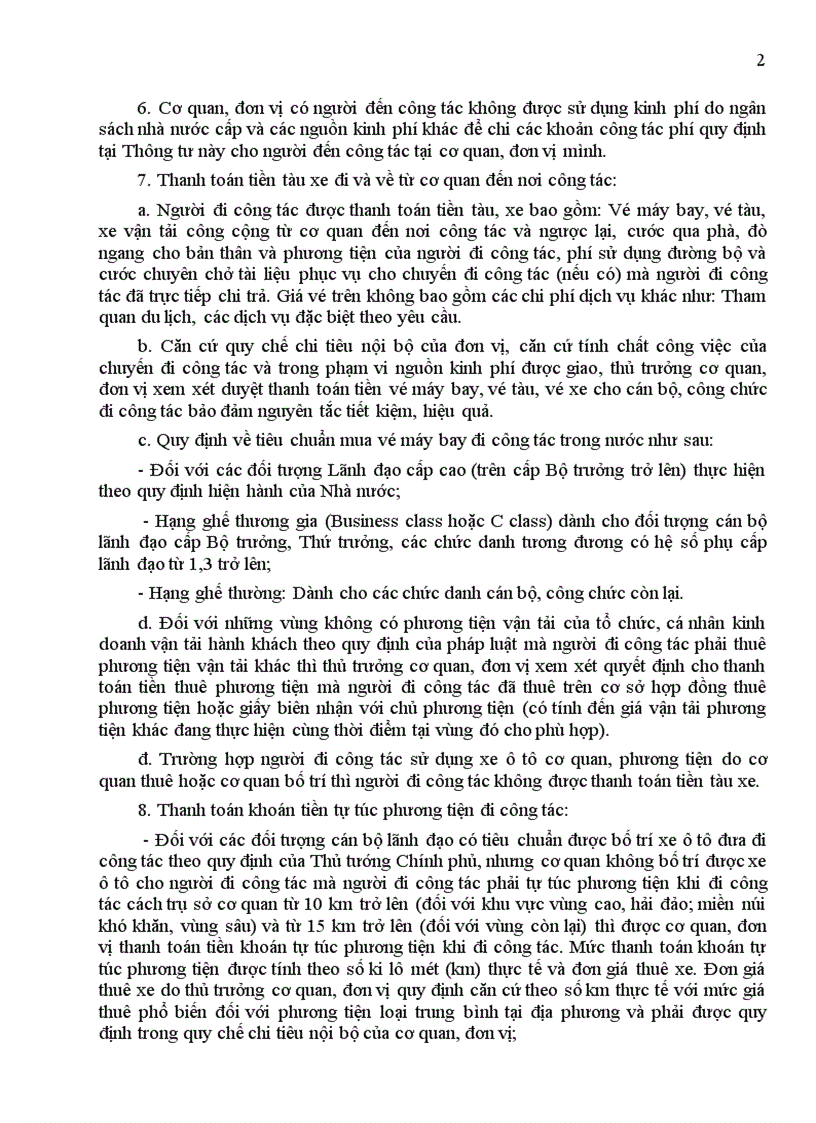 2

6. Cơ quan, đơn vị có người đến công tác không được sử dụng kinh phí do ngân sách nhà nước cấp và các nguồn kinh phí khác để chi các khoản công tác phí quy định tại Thông tư này cho người đến công tác tại cơ quan, đơn vị mình.

7. Thanh toán tiền tàu xe đi và về từ cơ quan đến nơi công tác:

a. Người đi công tác được thanh toán tiền tàu, xe bao gồm: Vé máy bay, vé tàu, xe vận tải công cộng từ cơ quan đến nơi công tác và ngược lại, cước qua phà, đò ngang cho bản thân và phương tiện của người đi công tác, phí sử dụng đường bộ và cước chuyên chở tài liệu phục vụ cho chuyến đi công tác (nếu có) mà người đi công tác đã trực tiếp chi trả. Giá vé trên không bao gồm các chi phí dịch vụ khác như: Tham quan du lịch, các dịch vụ đặc biệt theo yêu cầu.

b. Căn cứ quy chế chi tiêu nội bộ của đơn vị, căn cứ tính chất công việc của chuyến đi công tác và trong phạm vi nguồn kinh phí được giao, thủ trưởng cơ quan, đơn vị xem xét duyệt thanh toán tiền vé máy bay, vé tàu, vé xe cho cán bộ, công chức đi công tác bảo đảm nguyên tắc tiết kiệm, hiệu quả.

c. Quy định về tiêu chuẩn mua vé máy bay đi công tác trong nước như sau:

- Đối với các đối tượng Lãnh đạo cấp cao (trên cấp Bộ trưởng trở lên) thực hiện theo quy định hiện hành của Nhà nước;

- Hạng ghế thương gia (Business class hoặc C class) dành cho đối tượng cán bộ lãnh đạo cấp Bộ trưởng, Thứ trưởng, các chức danh tương đương có hệ số phụ cấp lãnh đạo từ 1,3 trở lên;

- Hạng ghế thường: Dành cho các chức danh cán bộ, công chức còn lại.

d. Đối với những vùng không có phương tiện vận tải của tổ chức, cá nhân kinh doanh vận tải hành khách theo quy định của pháp luật mà người đi công tác phải thuê phương tiện vận tải khác thì thủ trưởng cơ quan, đơn vị xem xét quyết định cho thanh toán tiền thuê phương tiện mà người đi công tác đã thuê trên cơ sở hợp đồng thuê phương tiện hoặc giấy biên nhận với chủ phương tiện (có tính đến giá vận tải phương tiện khác đang thực hiện cùng thời điểm tại vùng đó cho phù hợp).

đ. Trường hợp người đi công tác sử dụng xe ô tô cơ quan, phương tiện do cơ quan thuê hoặc cơ quan bố trí thì người đi công tác không được thanh toán tiền tàu xe.

8. Thanh toán khoán tiền tự túc phương tiện đi công tác:

- Đối với các đối tượng cán bộ lãnh đạo có tiêu chuẩn được bố trí xe ô tô đưa đi công tác theo quy định của Thủ tướng Chính phủ, nhưng cơ quan không bố trí được xe ô tô cho người đi công tác mà người đi công tác phải tự túc phương tiện khi đi công tác cách trụ sở cơ quan từ 10 km trở lên (đối với khu vực vùng cao, hải đảo; miền núi khó khăn, vùng sâu) và từ 15 km trở lên (đối với vùng còn lại) thì được cơ quan, đơn vị thanh toán tiền khoán tự túc phương tiện khi đi công tác. Mức thanh toán khoán tự túc phương tiện được tính theo số ki lô mét (km) thực tế và đơn giá thuê xe. Đơn giá thuê xe do thủ trưởng cơ quan, đơn vị quy định căn cứ theo số km thực tế với mức giá thuê phổ biến đối với phương tiện loại trung bình tại địa phương và phải được quy định trong quy chế chi tiêu nội bộ của cơ quan, đơn vị;